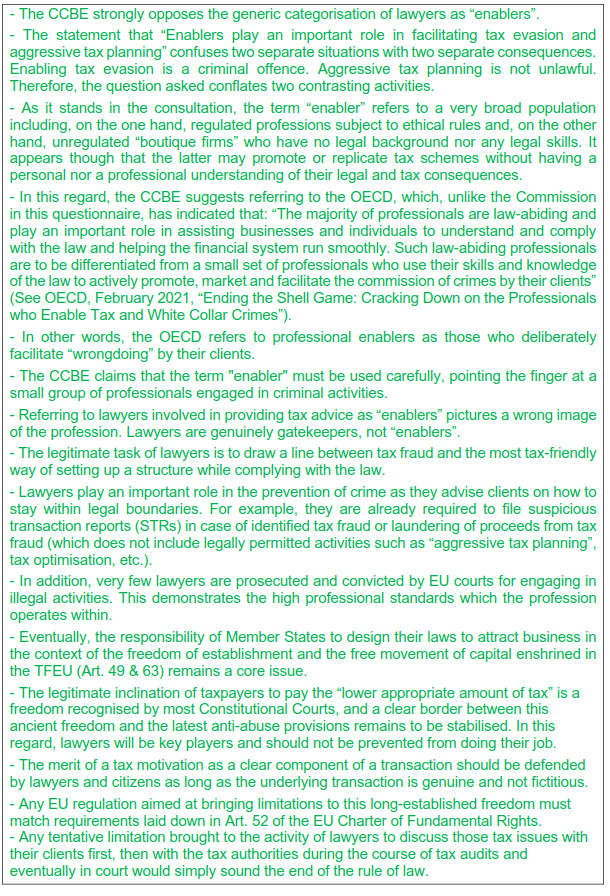 - The CCBE strongly opposes the generic categorisation of lawyers as “enablers”.

- The statement that “Enablers play an important role in facilitating tax evasion and aggressive tax planning” confuses two separate situations with two separate consequences. Enabling tax evasion is a criminal offence. Aggressive tax planning is not unlawful. Therefore, the question asked conflates two contrasting activities.

- As it stands in the consultation, the term “enabler” refers to a very broad population including, on the one hand, regulated professions subject to ethical rules and, on the other hand, unregulated “boutique firms” who have no legal background nor any legal skills. It appears though that the latter may promote or replicate tax schemes without having a personal nor a professional understanding of their legal and tax consequences.

- In this regard, the CCBE suggests referring to the OECD, which, unlike the Commission in this questionnaire, has indicated that: “The majority of professionals are law-abiding and play an important role in assisting businesses and individuals to understand and comply with the law and helping the financial system run smoothly. Such law-abiding professionals are to be differentiated from a small set of professionals who use their skills and knowledge of the law to actively promote, market and facilitate the commission of crimes by their clients” (See OECD, February 2021, “Ending the Shell Game: Cracking Down on the Professionals who Enable Tax and White Collar Crimes”).

- In other words, the OECD refers to professional enablers as those who deliberately facilitate “wrongdoing” by their clients.

- The CCBE claims that the term "enabler" must be used carefully, pointing the finger at a small group of professionals engaged in criminal activities.

- Referring to lawyers involved in providing tax advice as “enablers” pictures a wrong image of the profession. Lawyers are genuinely gatekeepers, not “enablers”.

- The legitimate task of lawyers is to draw a line between tax fraud and the most tax-friendly way of setting up a structure while complying with the law.

- Lawyers play an important role in the prevention of crime as they advise clients on how to stay within legal boundaries. For example, they are already required to file suspicious transaction reports (STRs) in case of identified tax fraud or laundering of proceeds from tax fraud (which does not include legally permitted activities such as “aggressive tax planning”, tax optimisation, etc.).

- In addition, very few lawyers are prosecuted and convicted by EU courts for engaging in illegal activities. This demonstrates the high professional standards which the profession operates within.

- Eventually, the responsibility of Member States to design their laws to attract business in the context of the freedom of establishment and the free movement of capital enshrined in the TFEU (Art. 49 & 63) remains a core issue.

- The legitimate inclination of taxpayers to pay the “lower appropriate amount of tax” is a freedom recognised by most Constitutional Courts, and a clear border between this ancient freedom and the latest anti-abuse provisions remains to be stabilised. In this regard, lawyers will be key players and should not be prevented from doing their job.

- The merit of a tax motivation as a clear component of a transaction should be defended by lawyers and citizens as long as the underlying transaction is genuine and not fictitious.

- Any EU regulation aimed at bringing limitations to this long-established freedom must match requirements laid down in Art. 52 of the EU Charter of Fundamental Rights.
- Any tentative limitation brought to the activity of lawyers to discuss those tax issues with their clients first, then with the tax authorities during the course of tax audits and eventually in court would simply sound the end of the rule of law.